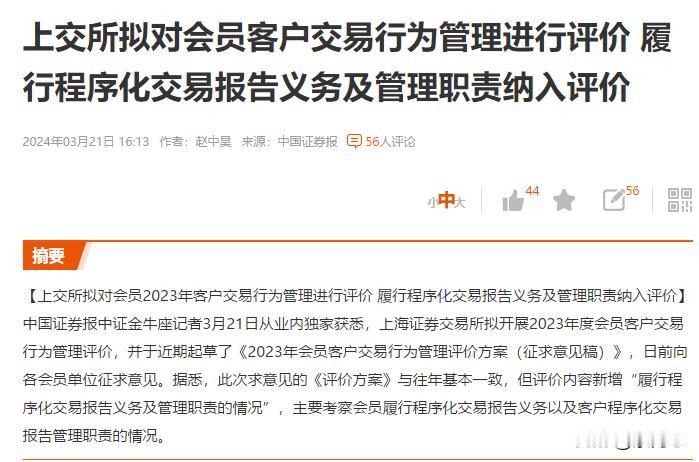 上交所拟对会员客户交易行为管理进行评价 履行程序化交易报告义务及管理职责纳入评价

2024年03月21日 16:13 作者：赵中昊 来源：中国证券报 56人评论

小中大 44 56

摘要

【上交所拟对会员2023年客户交易行为管理进行评价 履行程序化交易报告义务及管理职责纳入评价】中国证券报中证金牛座记者3月21日从业内独家获悉，上海证券交易所拟开展2023年度会员客户交易行为管理评价，并于近期起草了《2023年会员客户交易行为管理评价方案（征求意见稿）》，日前向各会员单位征求意见。据悉，此次求意见的《评价方案》与往年基本一致，但评价内容新增“履行程序化交易报告义务及管理职责的情况”，主要考察会员履行程序化交易报告义务以及客户程序化交易报告管理职责的情况。